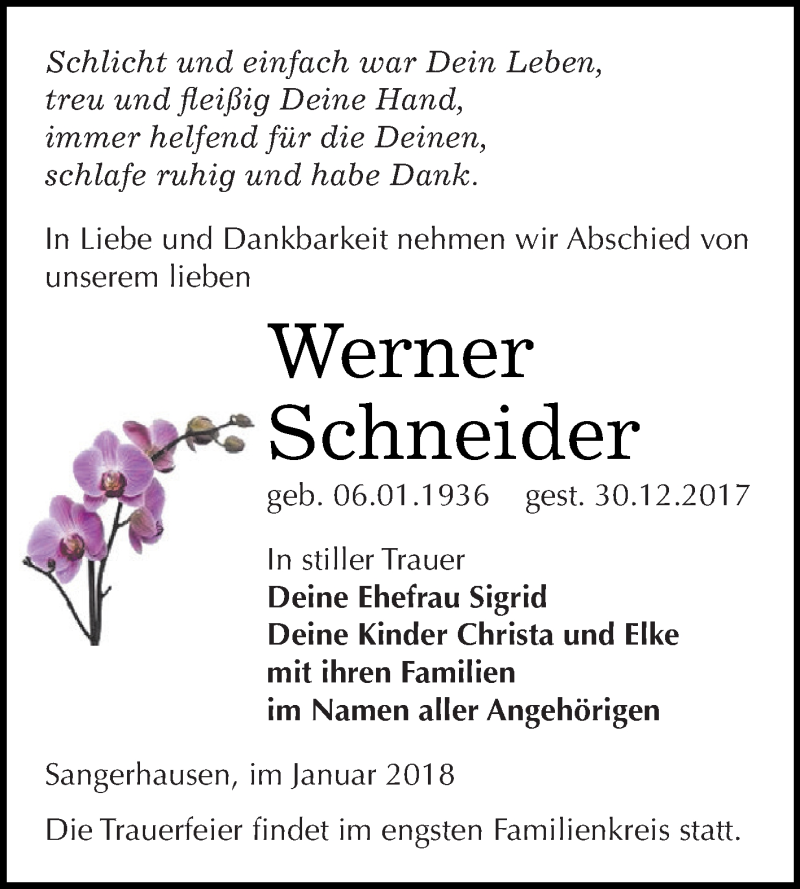 Schlicht und einfach war Dein Leben,
treu und fleißig Deine Hand,
immer helfend für die Deinen,
schlafe ruhig und habe Dank.

In Liebe und Dankbarkeit nehmen wir Abschied von unserem lieben

Werner
Schneider

geb. 06.01.1936 gest. 30.12.2017

In stiller Trauer
Deine Ehefrau Sigrid
Deine Kinder Christa und Elke
mit ihren Familien
im Namen aller Angehörigen

Sangerhausen, im Januar 2018

Die Trauerfeier findet im engsten Familienkreis statt.